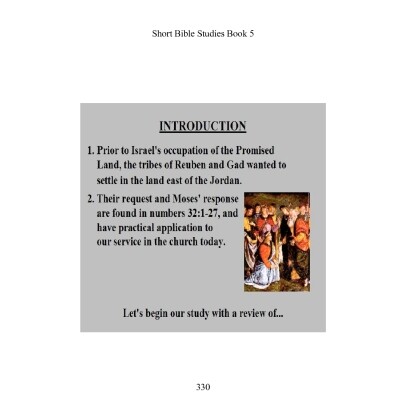 Short Bible Studies Book 5

INTRODUCTION

1. Prior to Israel's occupation of the Promised Land, the tribes of Reuben and Gad wanted to settle in the land east of the Jordan.

2. Their request and Moses' response are found in numbers 32:1-27, and have practical application to our service in the church today.

Let's begin our study with a review of...

330